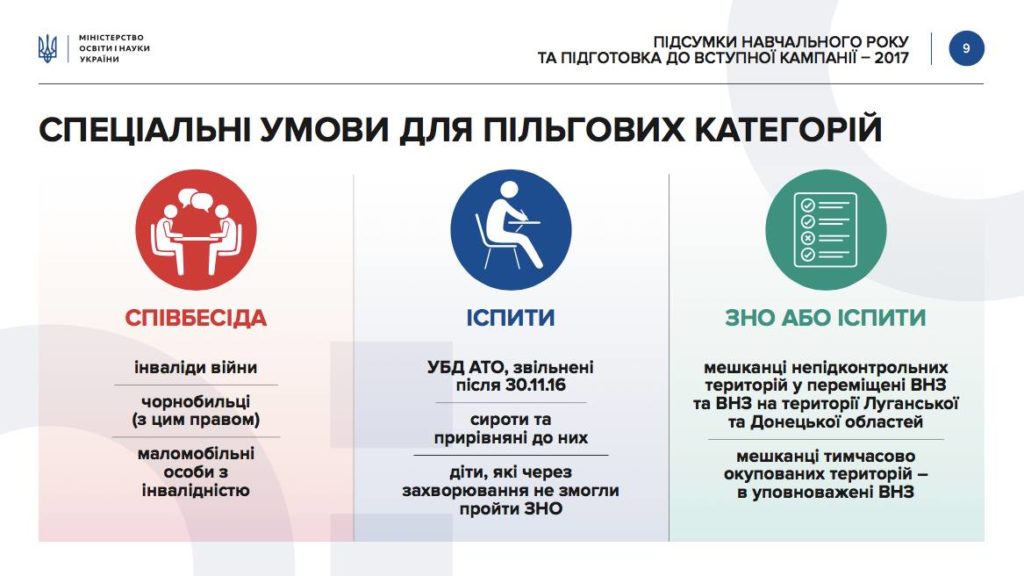 МІНІСТЕРСТВО ОСВІТИ І НАУКИ УКРАЇНИ

ПІДСУМКИ НАВЧАЛЬНОГО РОКУ ТА ПІДГОТОВКА ДО ВСТУПНОЇ КАМПАНІЇ – 2017

9

СПЕЦІАЛЬНІ УМОВИ ДЛЯ ПІЛЬГОВИХ КАТЕГОРІЙ

СПІВБЕСІДА

інваліди війни

чорнобильці (з цим правом)

маломобільні особи з інвалідністю

ІСПИТИ

УБД АТО, звільнені після 30.11.16

сироти та прирівняні до них

діти, які через захворювання не змогли пройти ЗНО

ЗНО АБО ІСПИТИ

мешканці непідконтрольних територій у переміщені ВНЗ та ВНЗ на території Луганської та Донецької областей

мешканці тимчасово окупованих територій – в уповноважені ВНЗ